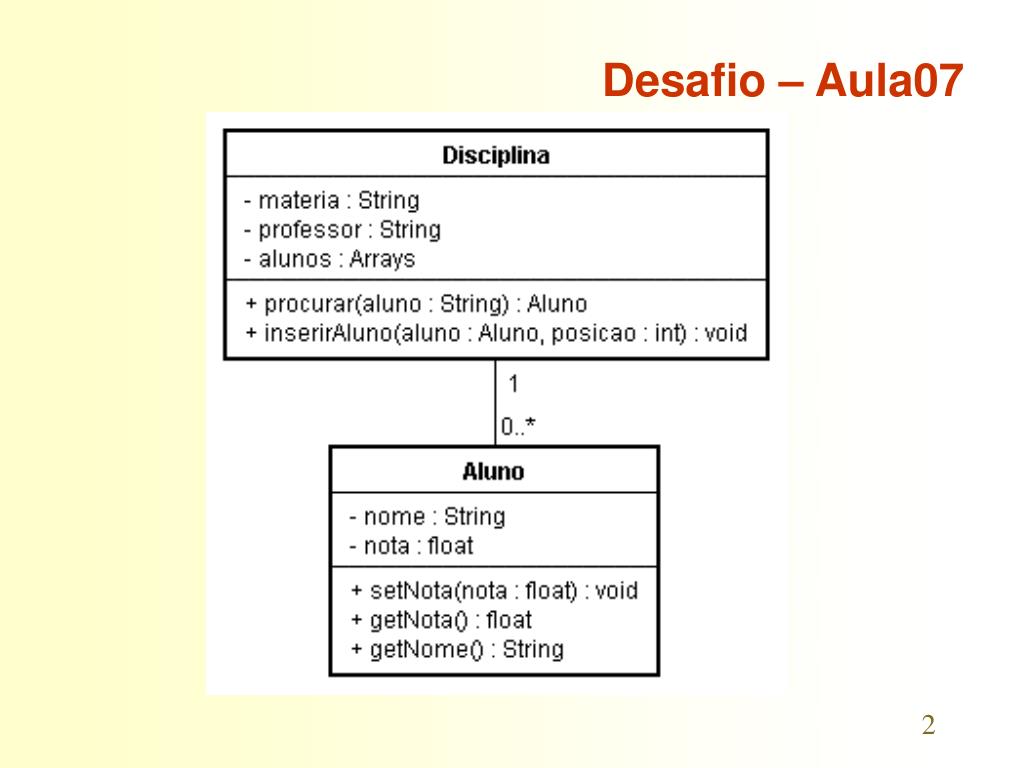 Desafio – Aula07

Disciplina

- materia : String
- professor : String
- alunos : Arrays

+ procurar(aluno : String) : Aluno
+ inserirAluno(aluno : Aluno, posicao : int) : void

1

0..*

Aluno

- nome : String
- nota : float

+ setNota(nota : float) : void
+ getNota() : float
+ getNome() : String

2